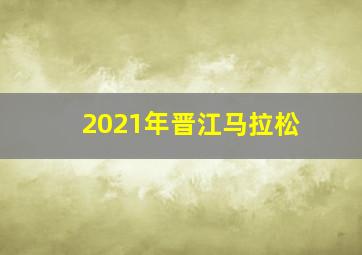 2021年晋江马拉松